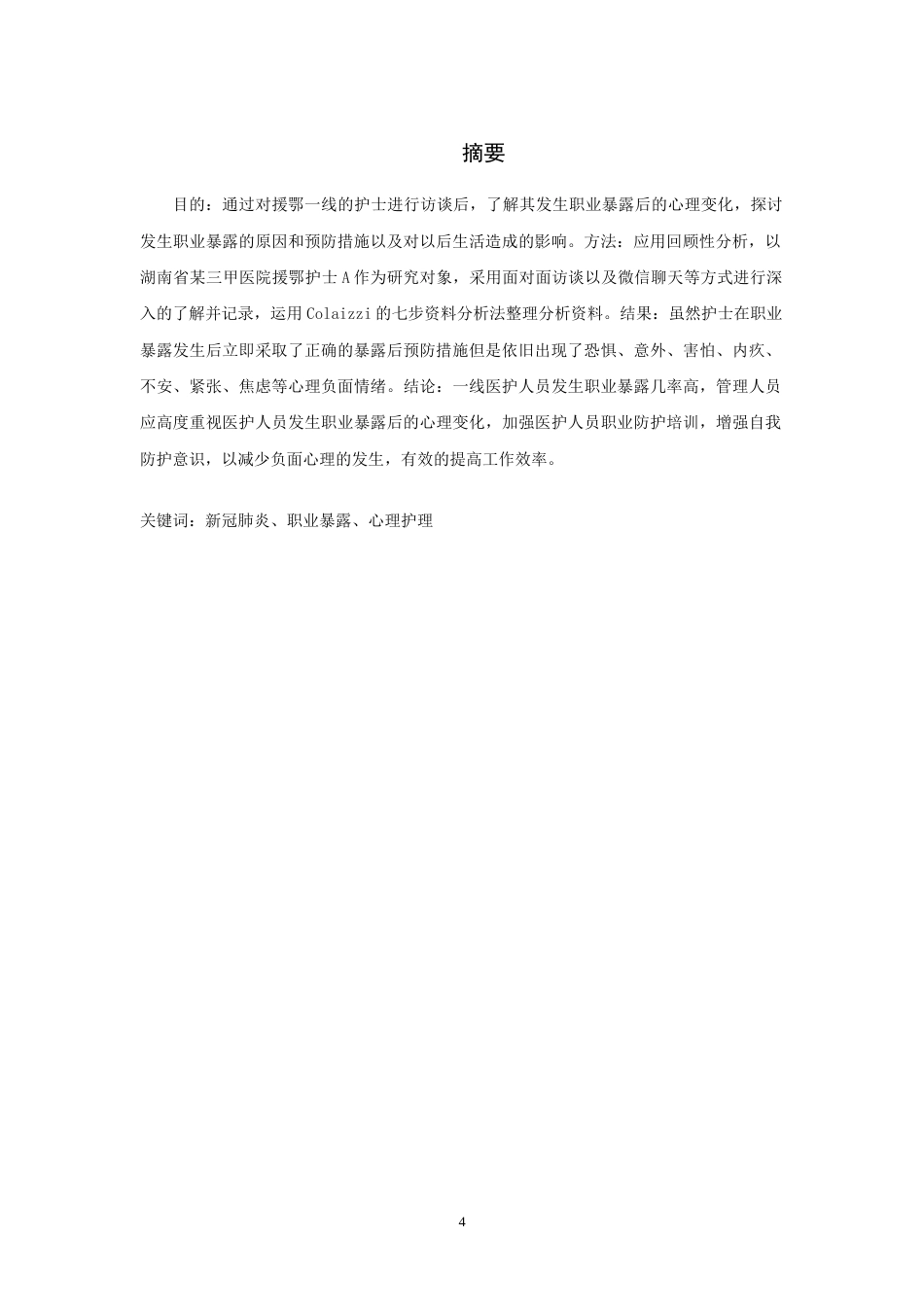 摘要

目的：通过对援鄂一线的护士进行访谈后，了解其发生职业暴露后的心理变化，探讨发生职业暴露的原因和预防措施以及对以后生活造成的影响。方法：应用回顾性分析，以湖南省某三甲医院援鄂护士A作为研究对象，采用面对面访谈以及微信聊天等方式进行深入的了解并记录，运用Colaizzi的七步资料分析法整理分析资料。结果：虽然护士在职业暴露发生后立即采取了正确的暴露后预防措施但是依旧出现了恐惧、意外、害怕、内疚、不安、紧张、焦虑等心理负面情绪。结论：一线医护人员发生职业暴露几率高，管理人员应高度重视医护人员发生职业暴露后的心理变化，加强医护人员职业防护培训，增强自我防护意识，以减少负面心理的发生，有效的提高工作效率。

关键词：新冠肺炎、职业暴露、心理护理

4